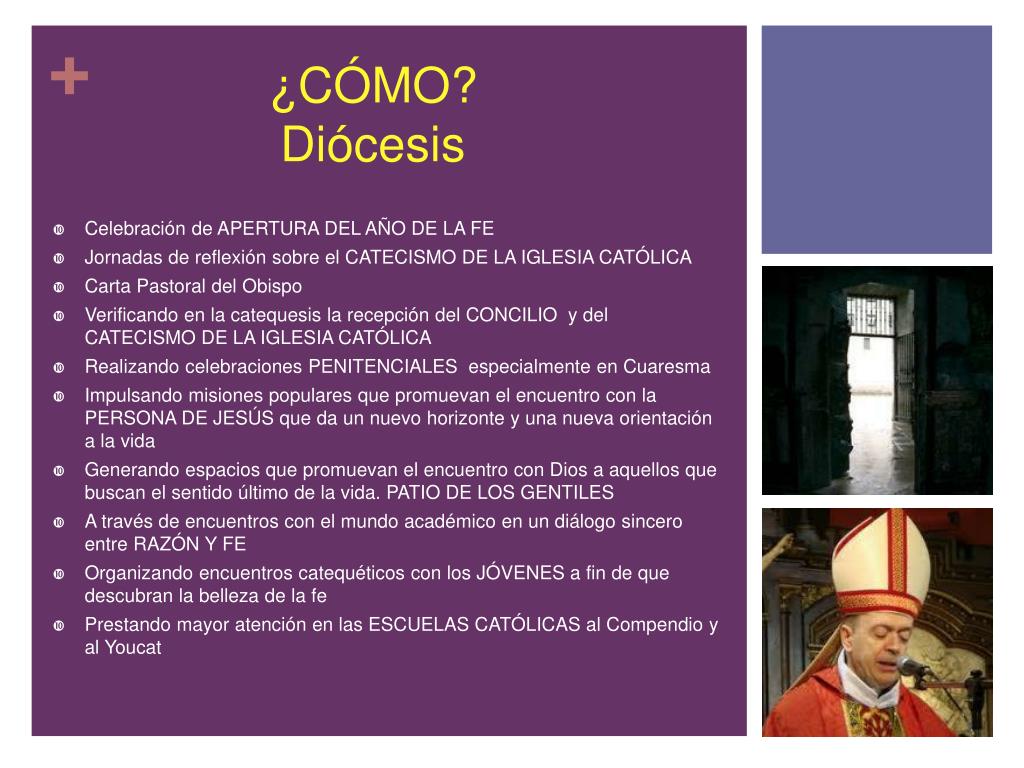 +

¿CÓMO?
Diócesis

- Celebración de APERTURA DEL AÑO DE LA FE
- Jornadas de reflexión sobre el CATECISMO DE LA IGLESIA CATÓLICA
- Carta Pastoral del Obispo
- Verificando en la catequesis la recepción del CONCILIO y del CATECISMO DE LA IGLESIA CATÓLICA
- Realizando celebraciones PENITENCIALES especialmente en Cuaresma
- Impulsando misiones populares que promuevan el encuentro con la PERSONA DE JESÚS que da un nuevo horizonte y una nueva orientación a la vida
- Generando espacios que promuevan el encuentro con Dios a aquellos que buscan el sentido último de la vida. PATIO DE LOS GENTILES
- A través de encuentros con el mundo académico en un diálogo sincero entre RAZÓN Y FE
- Organizando encuentros catequéticos con los JÓVENES a fin de que descubran la belleza de la fe
- Prestando mayor atención en las ESCUELAS CATÓLICAS al Compendio y al Youcat